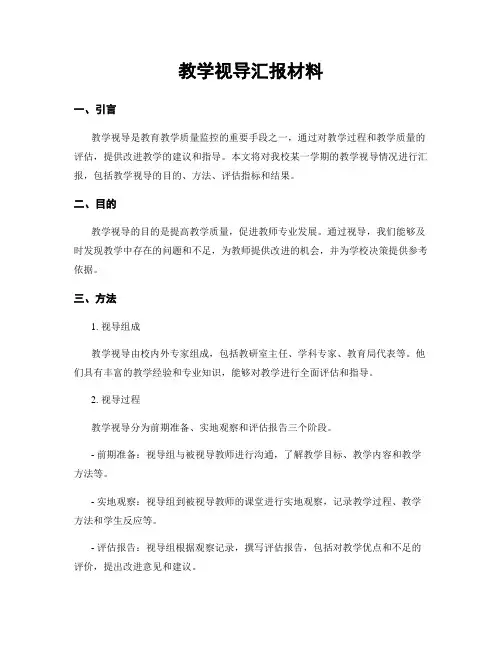 教学视导汇报材料

一、引言

教学视导是教育教学质量监控的重要手段之一，通过对教学过程和教学质量的评估，提供改进教学的建议和指导。本文将对我校某一学期的教学视导情况进行汇报，包括教学视导的目的、方法、评估指标和结果。

二、目的

教学视导的目的是提高教学质量，促进教师专业发展。通过视导，我们能够及时发现教学中存在的问题和不足，为教师提供改进的机会，并为学校决策提供参考依据。

三、方法

1. 视导组成

教学视导由校内外专家组成，包括教研室主任、学科专家、教育局代表等。他们具有丰富的教学经验和专业知识，能够对教学进行全面评估和指导。

2. 视导过程

教学视导分为前期准备、实地观察和评估报告三个阶段。

- 前期准备：视导组与被视导教师进行沟通，了解教学目标、教学内容和教学方法等。

- 实地观察：视导组到被视导教师的课堂进行实地观察，记录教学过程、教学方法和学生反应等。

- 评估报告：视导组根据观察记录，撰写评估报告，包括对教学优点和不足的评价，提出改进意见和建议。